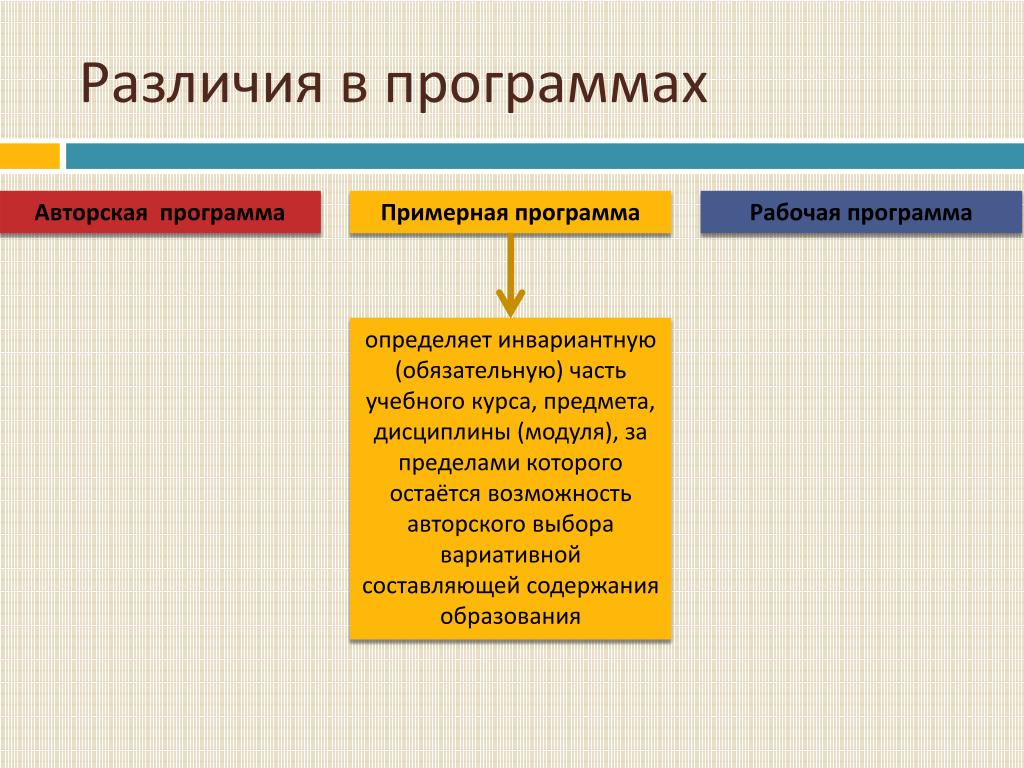 Различия в программах

Авторская программа

Примерная программа

Рабочая программа

определяет инвариантную (обязательную) часть учебного курса, предмета, дисциплины (модуля), за пределами которого остаётся возможность авторского выбора вариативной составляющей содержания образования